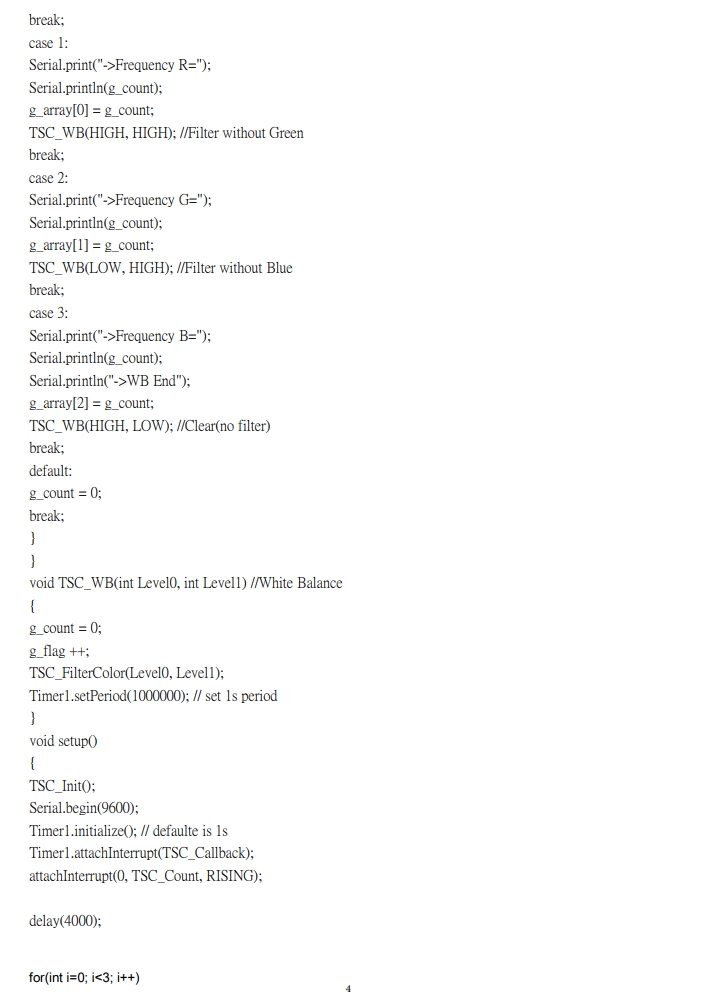 break;
case 1:
Serial.print("->Frequency R=");
Serial.println(g_count);
g_array[0] = g_count;
TSC_WB(HIGH, HIGH); //Filter without Green
break;
case 2:
Serial.print("->Frequency G=");
Serial.println(g_count);
g_array[1] = g_count;
TSC_WB(LOW, HIGH); //Filter without Blue
break;
case 3:
Serial.print("->Frequency B=");
Serial.println(g_count);
Serial.println("->WB End");
g_array[2] = g_count;
TSC_WB(HIGH, LOW); //Clear(no filter)
break;
default:
g_count = 0;
break;
}
}
void TSC_WB(int Level0, int Level1) //White Balance
{
g_count = 0;
g_flag ++;
TSC_FilterColor(Level0, Level1);
Timer1.setPeriod(1000000); // set 1s period
}
void setup()
{
TSC_Init();
Serial.begin(9600);
Timer1.initialize(); // defaulte is 1s
Timer1.attachInterrupt(TSC_Callback);
attachInterrupt(0, TSC_Count, RISING);

delay(4000);

for(int i=0; i<3; i++)

4